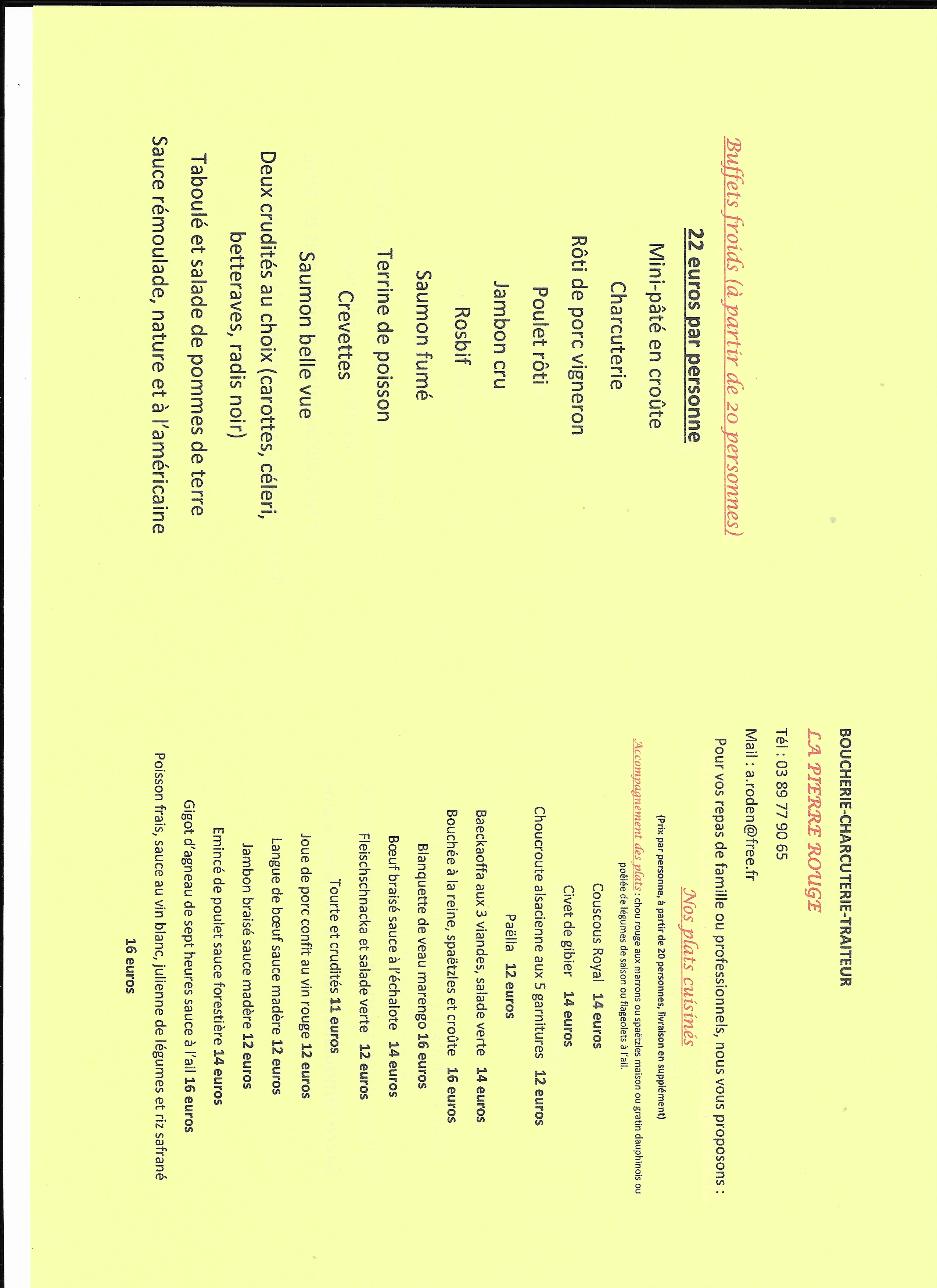 Buffets froids (à partir de 20 personnes)

22 euros par personne

Mini-pâté en croûte

Charcuterie

Rôti de porc vigneron

Poulet rôti

Jambon cru

Rosbif

Saumon fumé

Terrine de poisson

Crevettes

Saumon belle vue

Deux crudités au choix (carottes, céleri, betteraves, radis noir)

Taboulé et salade de pommes de terre

Sauce rémoulade, nature et à l'américaine

BOUCHERIE-CHARCUTERIE-TRAITEUR

LA PIERRE ROUGE

Tél : 03 89 77 90 65

Mail : a.roden@free.fr

Pour vos repas de famille ou professionnels, nous vous proposons :

Nos plats cuisinés

(Prix par personne, à partir de 20 personnes, livraison en supplément)

Accompagnement des plats : chou rouge aux marrons ou spaëtzles maison ou gratin dauphinois ou poêlée de légumes de saison ou flageolets à l'ail.

Couscous Royal 14 euros

Civet de gibier 14 euros

Choucroute alsacienne aux 5 garnitures 12 euros

Paëlla 12 euros

Baeckaoffa aux 3 viandes, salade verte 14 euros

Bouchée à la reine, spaëtzles et croûte 16 euros

Blanquette de veau marengo 16 euros

Bœuf braisé sauce à l'échalote 14 euros

Fleischschnacka et salade verte 12 euros

Tourte et crudités 11 euros

Joue de porc confit au vin rouge 12 euros

Langue de bœuf sauce madère 12 euros

Jambon braisé sauce madère 12 euros

Emincé de poulet sauce forestière 14 euros

Gigot d'agneau de sept heures sauce à l'ail 16 euros

Poisson frais, sauce au vin blanc, julienne de légumes et riz safrané

16 euros